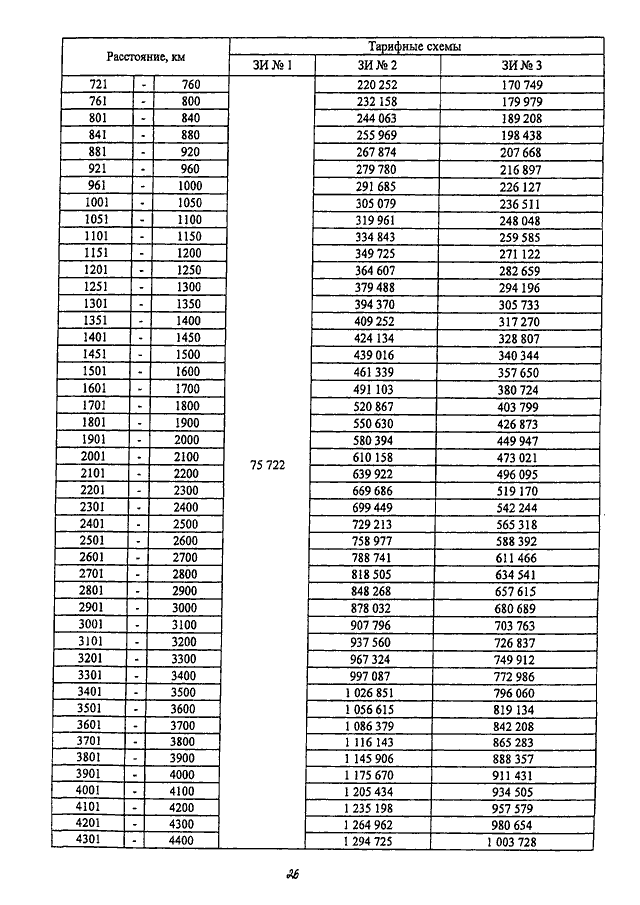 | Расстояние, км | | | Тарифные схемы | | |
|---|---|---|---|---|---|
| | | | ЗИ № 1 | ЗИ № 2 | ЗИ № 3 |
| 721 | - | 760 | 75 722 | 220 252 | 170 749 |
| 761 | - | 800 | | 232 158 | 179 979 |
| 801 | - | 840 | | 244 063 | 189 208 |
| 841 | - | 880 | | 255 969 | 198 438 |
| 881 | - | 920 | | 267 874 | 207 668 |
| 921 | - | 960 | | 279 780 | 216 897 |
| 961 | - | 1000 | | 291 685 | 226 127 |
| 1001 | - | 1050 | | 305 079 | 236 511 |
| 1051 | - | 1100 | | 319 961 | 248 048 |
| 1101 | - | 1150 | | 334 843 | 259 585 |
| 1151 | - | 1200 | | 349 725 | 271 122 |
| 1201 | - | 1250 | | 364 607 | 282 659 |
| 1251 | - | 1300 | | 379 488 | 294 196 |
| 1301 | - | 1350 | | 394 370 | 305 733 |
| 1351 | - | 1400 | | 409 252 | 317 270 |
| 1401 | - | 1450 | | 424 134 | 328 807 |
| 1451 | - | 1500 | | 439 016 | 340 344 |
| 1501 | - | 1600 | | 461 339 | 357 650 |
| 1601 | - | 1700 | | 491 103 | 380 724 |
| 1701 | - | 1800 | | 520 867 | 403 799 |
| 1801 | - | 1900 | | 550 630 | 426 873 |
| 1901 | - | 2000 | | 580 394 | 449 947 |
| 2001 | - | 2100 | | 610 158 | 473 021 |
| 2101 | - | 2200 | | 639 922 | 496 095 |
| 2201 | - | 2300 | | 669 686 | 519 170 |
| 2301 | - | 2400 | | 699 449 | 542 244 |
| 2401 | - | 2500 | | 729 213 | 565 318 |
| 2501 | - | 2600 | | 758 977 | 588 392 |
| 2601 | - | 2700 | | 788 741 | 611 466 |
| 2701 | - | 2800 | | 818 505 | 634 541 |
| 2801 | - | 2900 | | 848 268 | 657 615 |
| 2901 | - | 3000 | | 878 032 | 680 689 |
| 3001 | - | 3100 | | 907 796 | 703 763 |
| 3101 | - | 3200 | | 937 560 | 726 837 |
| 3201 | - | 3300 | | 967 324 | 749 912 |
| 3301 | - | 3400 | | 997 087 | 772 986 |
| 3401 | - | 3500 | | 1 026 851 | 796 060 |
| 3501 | - | 3600 | | 1 056 615 | 819 134 |
| 3601 | - | 3700 | | 1 086 379 | 842 208 |
| 3701 | - | 3800 | | 1 116 143 | 865 283 |
| 3801 | - | 3900 | | 1 145 906 | 888 357 |
| 3901 | - | 4000 | | 1 175 670 | 911 431 |
| 4001 | - | 4100 | | 1 205 434 | 934 505 |
| 4101 | - | 4200 | | 1 235 198 | 957 579 |
| 4201 | - | 4300 | | 1 264 962 | 980 654 |
| 4301 | - | 4400 | | 1 294 725 | 1 003 728 |

26